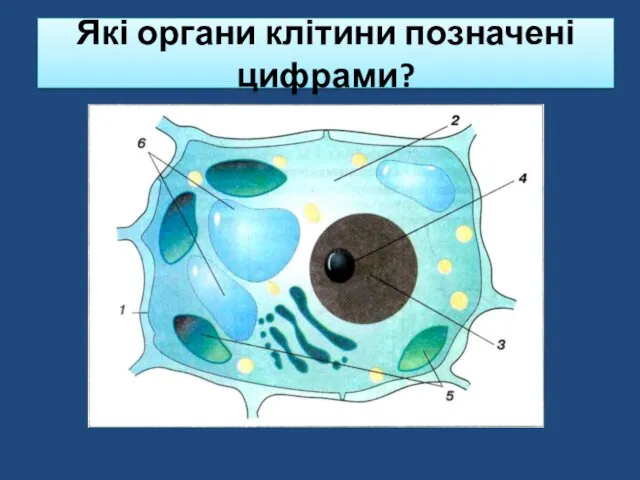 Які органи клітини позначені цифрами?

6
2
4
1
3
5